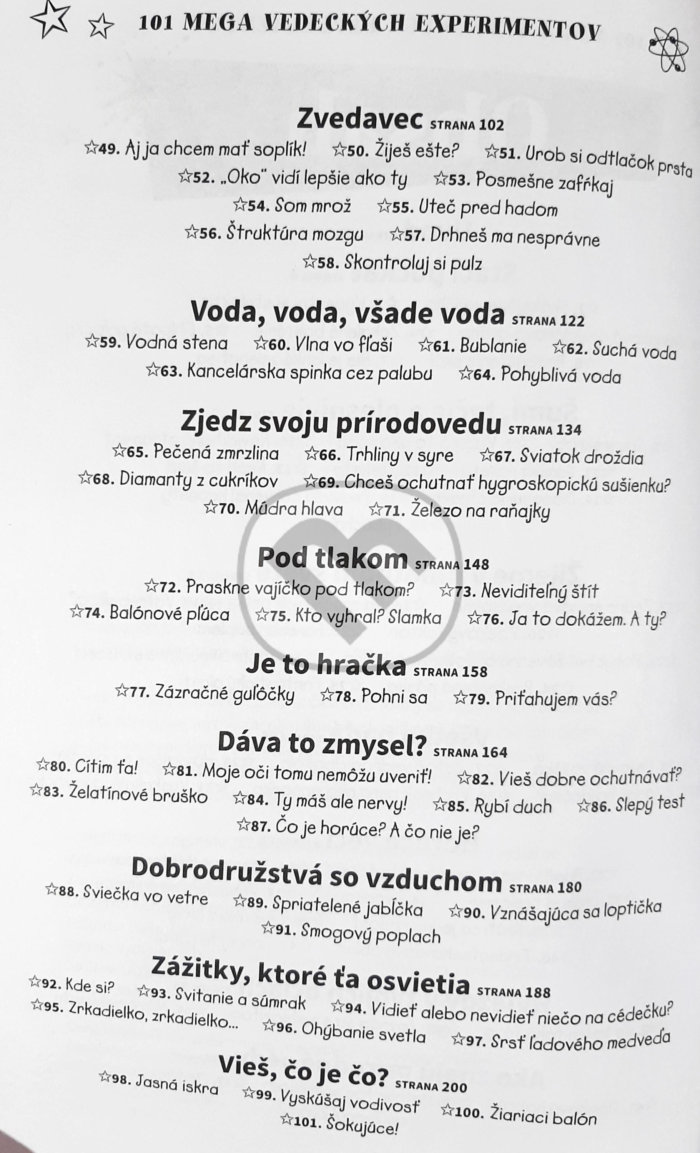 101 MEGA VEDECKÝCH EXPERIMENTOV

Zvedavec STRANA 102
☆49. Aj ja chcem mať soplík! ☆50. Žiješ ešte? ☆51. Urob si odtlačok prsta
☆52. „Oko" vidí lepšie ako ty ☆53. Posmešne zafŕkaj
☆54. Som mrož ☆55. Uteč pred hadom
☆56. Štruktúra mozgu ☆57. Drhneš ma nesprávne
☆58. Skontroluj si pulz

Voda, voda, všade voda STRANA 122
☆59. Vodná stena ☆60. Vlna vo fľaši ☆61. Bublanie ☆62. Suchá voda
☆63. Kancelárska spinka cez palubu ☆64. Pohyblivá voda

Zjedz svoju prírodovedu STRANA 134
☆65. Pečená zmrzlina ☆66. Trhliny v syre ☆67. Sviatok droždia
☆68. Diamanty z cukríkov ☆69. Chceš ochutnať hygroskopickú sušienku?
☆70. Múdra hlava ☆71. Železo na raňajky

Pod tlakom STRANA 148
☆72. Praskne vajíčko pod tlakom? ☆73. Neviditeľný štít
☆74. Balónové pľúca ☆75. Kto vyhral? Slamka ☆76. Ja to dokážem. A ty?

Je to hračka STRANA 158
☆77. Zázračné guľôčky ☆78. Pohni sa ☆79. Priťahujem vás?

Dáva to zmysel? STRANA 164
☆80. Cítim ťa! ☆81. Moje oči tomu nemôžu uveriť! ☆82. Vieš dobre ochutnávať?
☆83. Želatínové bruško ☆84. Ty máš ale nervy! ☆85. Rybí duch ☆86. Slepý test
☆87. Čo je horúce? A čo nie je?

Dobrodružstvá so vzduchom STRANA 180
☆88. Sviečka vo vetre ☆89. Spriatelené jabĺčka ☆90. Vznášajúca sa loptička
☆91. Smogový poplach

Zážitky, ktoré ťa osvietia STRANA 188
☆92. Kde si? ☆93. Svitanie a súmrak ☆94. Vidieť alebo nevidieť niečo na cédečku?
☆95. Zrkadielko, zrkadielko... ☆96. Ohýbanie svetla ☆97. Srsť ľadového medveďa

Vieš, čo je čo? STRANA 200
☆98. Jasná iskra ☆99. Vyskúšaj vodivosť ☆100. Žiariaci balón
☆101. Šokujúce!